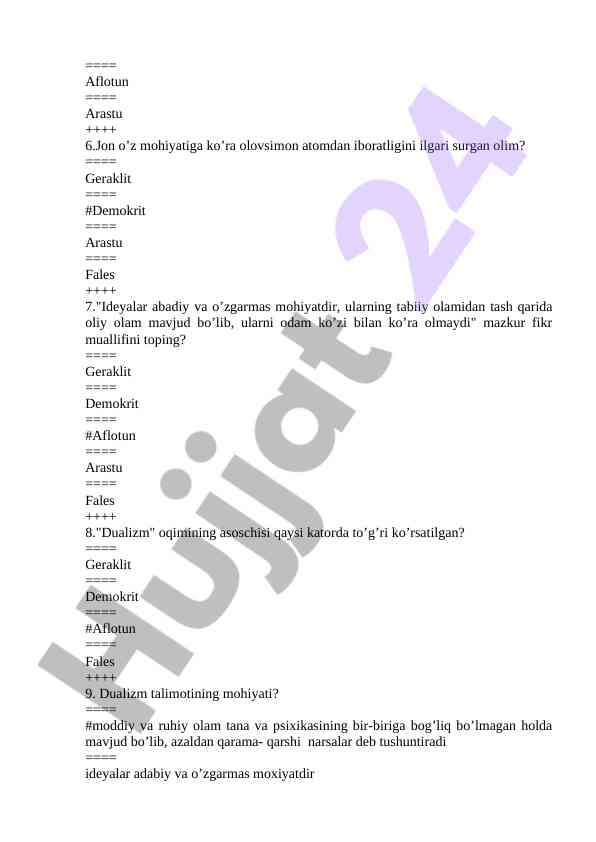 ====
Aflotun
====
Arastu
++++
6.Jon o’z mohiyatiga ko’ra olovsimon atomdan iboratligini ilgari surgan olim?
====
Geraklit
====
#Demokrit
====
Arastu
====
Fales
++++
7."Ideyalar abadiy va o’zgarmas mohiyatdir, ularning tabiiy olamidan tash qarida oliy olam mavjud bo’lib, ularni odam ko’zi bilan ko’ra olmaydi" mazkur fikr muallifini toping?
====
Geraklit
====
Demokrit
====
#Aflotun
====
Arastu
====
Fales
++++
8."Dualizm" oqimining asoschisi qaysi katorda to’g’ri ko’rsatilgan?
====
Geraklit
====
Demokrit
====
#Aflotun
====
Fales
++++
9. Dualizm talimotining mohiyati?
====
#moddiy va ruhiy olam tana va psixikasining bir-biriga bog’liq bo’lmagan holda mavjud bo’lib, azaldan qarama- qarshi narsalar deb tushuntiradi
====
ideyalar adabiy va o’zgarmas moxiyatdir

Hujjat 24